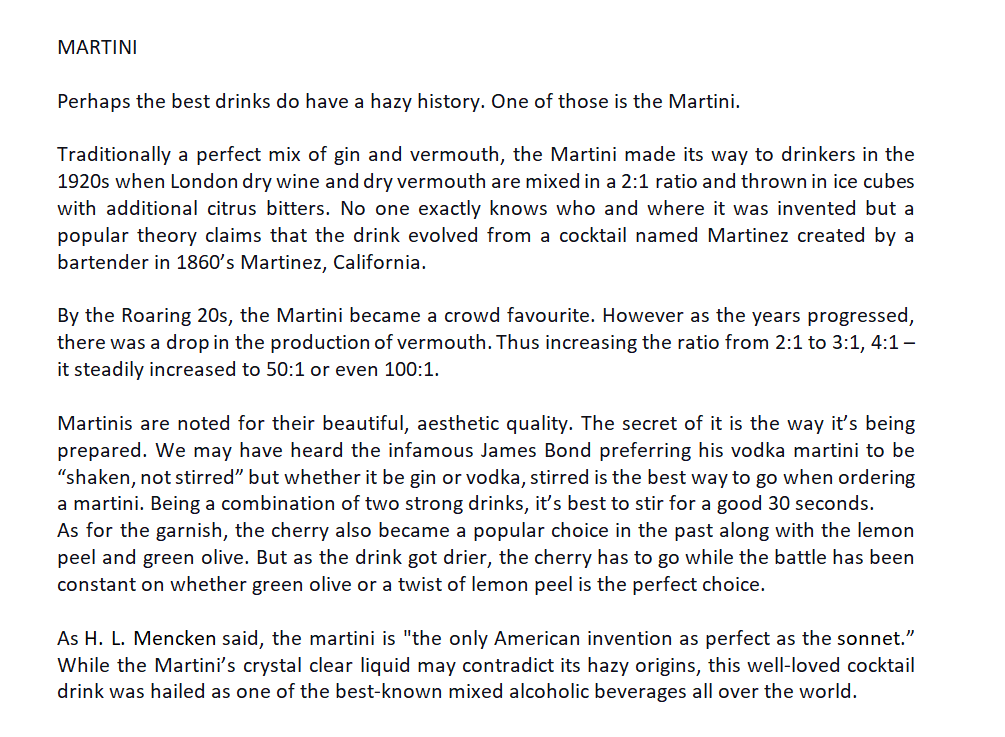 MARTINI

Perhaps the best drinks do have a hazy history. One of those is the Martini.

Traditionally a perfect mix of gin and vermouth, the Martini made its way to drinkers in the 1920s when London dry wine and dry vermouth are mixed in a 2:1 ratio and thrown in ice cubes with additional citrus bitters. No one exactly knows who and where it was invented but a popular theory claims that the drink evolved from a cocktail named Martinez created by a bartender in 1860's Martinez, California.

By the Roaring 20s, the Martini became a crowd favourite. However as the years progressed, there was a drop in the production of vermouth. Thus increasing the ratio from 2:1 to 3:1, 4:1 – it steadily increased to 50:1 or even 100:1.

Martinis are noted for their beautiful, aesthetic quality. The secret of it is the way it's being prepared. We may have heard the infamous James Bond preferring his vodka martini to be "shaken, not stirred" but whether it be gin or vodka, stirred is the best way to go when ordering a martini. Being a combination of two strong drinks, it's best to stir for a good 30 seconds.
As for the garnish, the cherry also became a popular choice in the past along with the lemon peel and green olive. But as the drink got drier, the cherry has to go while the battle has been constant on whether green olive or a twist of lemon peel is the perfect choice.

As H. L. Mencken said, the martini is "the only American invention as perfect as the sonnet." While the Martini's crystal clear liquid may contradict its hazy origins, this well-loved cocktail drink was hailed as one of the best-known mixed alcoholic beverages all over the world.